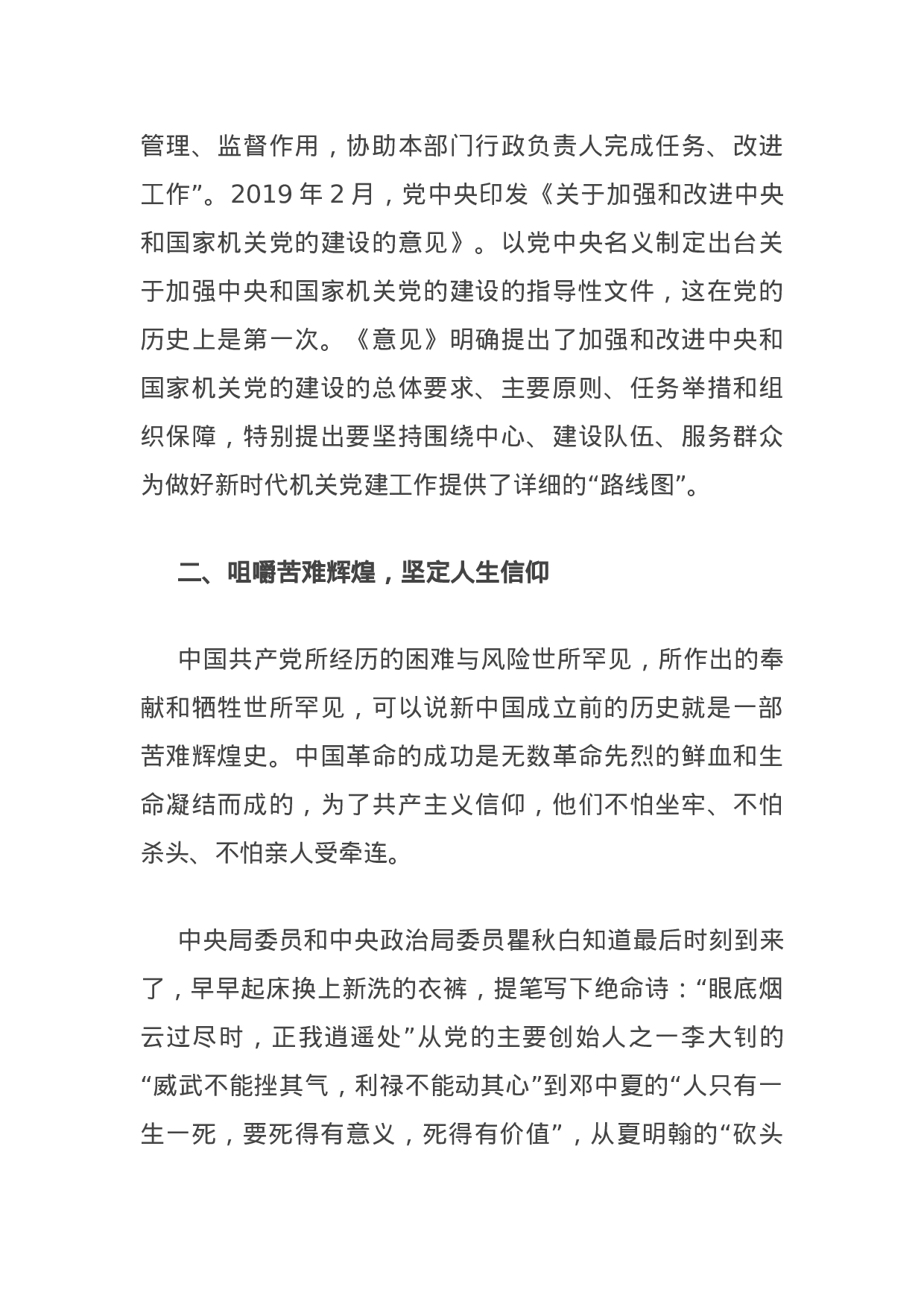 管理、监督作用，协助本部门行政负责人完成任务、改进工作”。2019 年 2 月，党中央印发《关于加强和改进中央和国家机关党的建设的意见》。以党中央名义制定出台关于加强中央和国家机关党的建设的指导性文件，这在党的历史上是第一次。《意见》明确提出了加强和改进中央和国家机关党的建设的总体要求、主要原则、任务举措和组织保障，特别提出要坚持围绕中心、建设队伍、服务群众为做好新时代机关党建工作提供了详细的“路线图”。

二、咀嚼苦难辉煌，坚定人生信仰

中国共产党所经历的困难与风险世所罕见，所作出的奉献和牺牲世所罕见，可以说新中国成立前的历史就是一部苦难辉煌史。中国革命的成功是无数革命先烈的鲜血和生命凝结而成的，为了共产主义信仰，他们不怕坐牢、不怕杀头、不怕亲人受牵连。

中央局委员和中央政治局委员瞿秋白知道最后时刻到来了，早早起床换上新洗的衣裤，提笔写下绝命诗：“眼底烟云过尽时，正我逍遥处”从党的主要创始人之一李大钊的“威武不能挫其气，利禄不能动其心”到邓中夏的“人只有一生一死，要死得有意义，死得有价值”，从夏明翰的“砍头